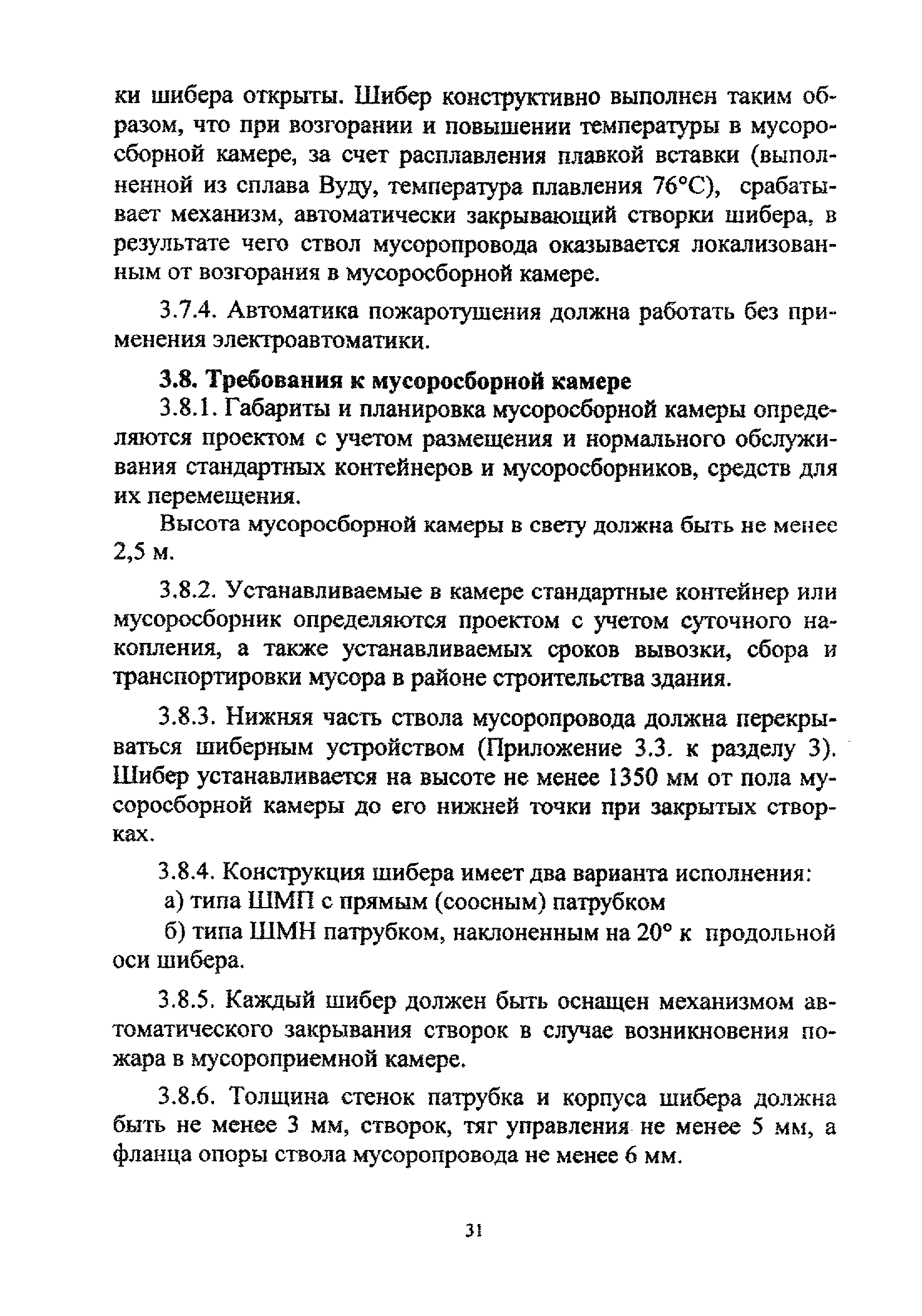 ки шибера открыты. Шибер конструктивно выполнен таким образом, что при возгорании и повышении температуры в мусоросборной камере, за счет расплавления плавкой вставки (выполненной из сплава Вуду, температура плавления 76°С), срабатывает механизм, автоматически закрывающий створки шибера, в результате чего ствол мусоропровода оказывается локализованным от возгорания в мусоросборной камере.

3.7.4. Автоматика пожаротушения должна работать без применения электроавтоматики.

3.8. Требования к мусоросборной камере

3.8.1. Габариты и планировка мусоросборной камеры определяются проектом с учетом размещения и нормального обслуживания стандартных контейнеров и мусоросборников, средств для их перемещения.

Высота мусоросборной камеры в свету должна быть не менее 2,5 м.

3.8.2. Устанавливаемые в камере стандартные контейнер или мусоросборник определяются проектом с учетом суточного накопления, а также устанавливаемых сроков вывозки, сбора и транспортировки мусора в районе строительства здания.

3.8.3. Нижняя часть ствола мусоропровода должна перекрываться шиберным устройством (Приложение 3.3. к разделу 3). Шибер устанавливается на высоте не менее 1350 мм от пола мусоросборной камеры до его нижней точки при закрытых створках.

3.8.4. Конструкция шибера имеет два варианта исполнения:

а) типа ШМП с прямым (соосным) патрубком

б) типа ШМН патрубком, наклоненным на 20° к продольной оси шибера.

3.8.5. Каждый шибер должен быть оснащен механизмом автоматического закрывания створок в случае возникновения пожара в мусороприемной камере.

3.8.6. Толщина стенок патрубка и корпуса шибера должна быть не менее 3 мм, створок, тяг управления не менее 5 мм, а фланца опоры ствола мусоропровода не менее 6 мм.

31